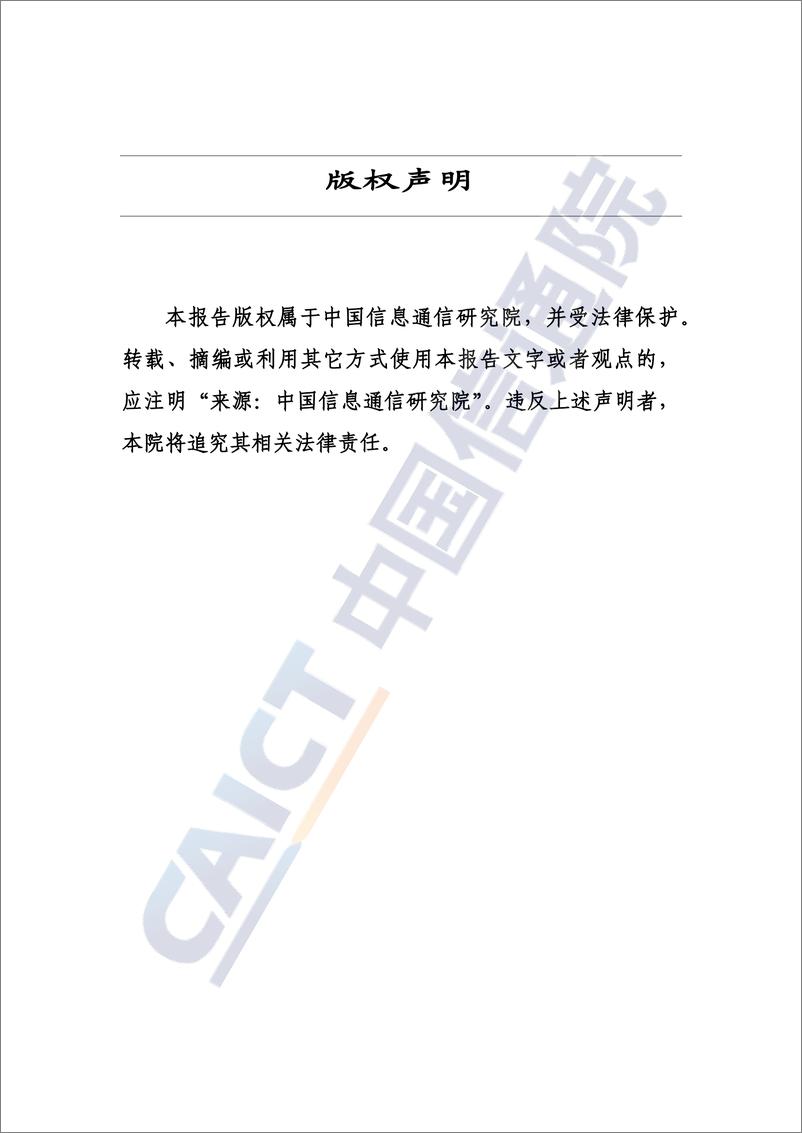 版权声明

本报告版权属于中国信息通信研究院，并受法律保护。转载、摘编或利用其它方式使用本报告文字或者观点的，应注明“来源：中国信息通信研究院”。违反上述声明者，本院将追究其相关法律责任。

CAICT 中国信通院